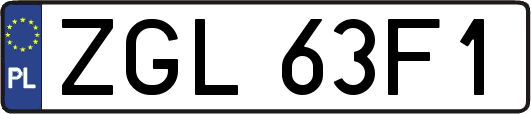 PL

ZGL 63F1